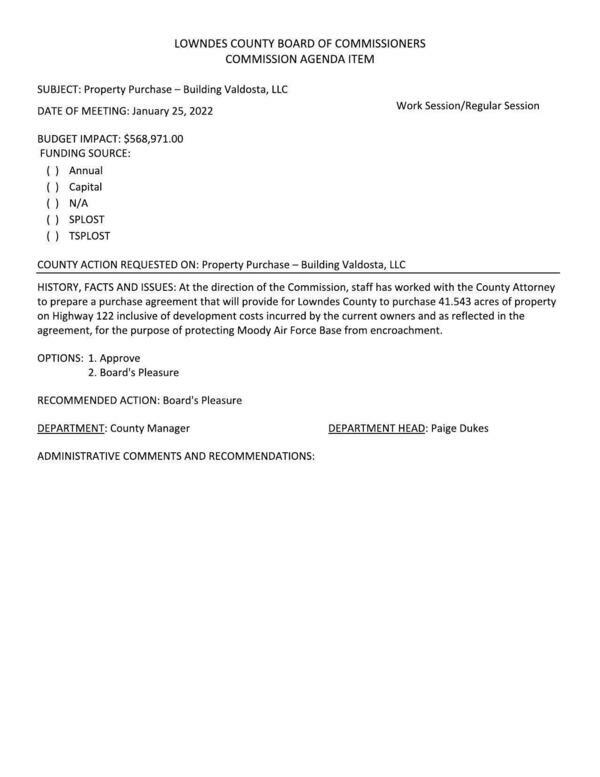 LOWNDES COUNTY BOARD OF COMMISSIONERS
COMMISSION AGENDA ITEM

SUBJECT: Property Purchase – Building Valdosta, LLC

DATE OF MEETING: January 25, 2022

Work Session/Regular Session

BUDGET IMPACT: $568,971.00
FUNDING SOURCE:
( ) Annual
( ) Capital
( ) N/A
( ) SPLOST
( ) TSPLOST

COUNTY ACTION REQUESTED ON: Property Purchase – Building Valdosta, LLC

HISTORY, FACTS AND ISSUES: At the direction of the Commission, staff has worked with the County Attorney to prepare a purchase agreement that will provide for Lowndes County to purchase 41.543 acres of property on Highway 122 inclusive of development costs incurred by the current owners and as reflected in the agreement, for the purpose of protecting Moody Air Force Base from encroachment.

OPTIONS: 1. Approve
2. Board's Pleasure

RECOMMENDED ACTION: Board's Pleasure

DEPARTMENT: County Manager

DEPARTMENT HEAD: Paige Dukes

ADMINISTRATIVE COMMENTS AND RECOMMENDATIONS: